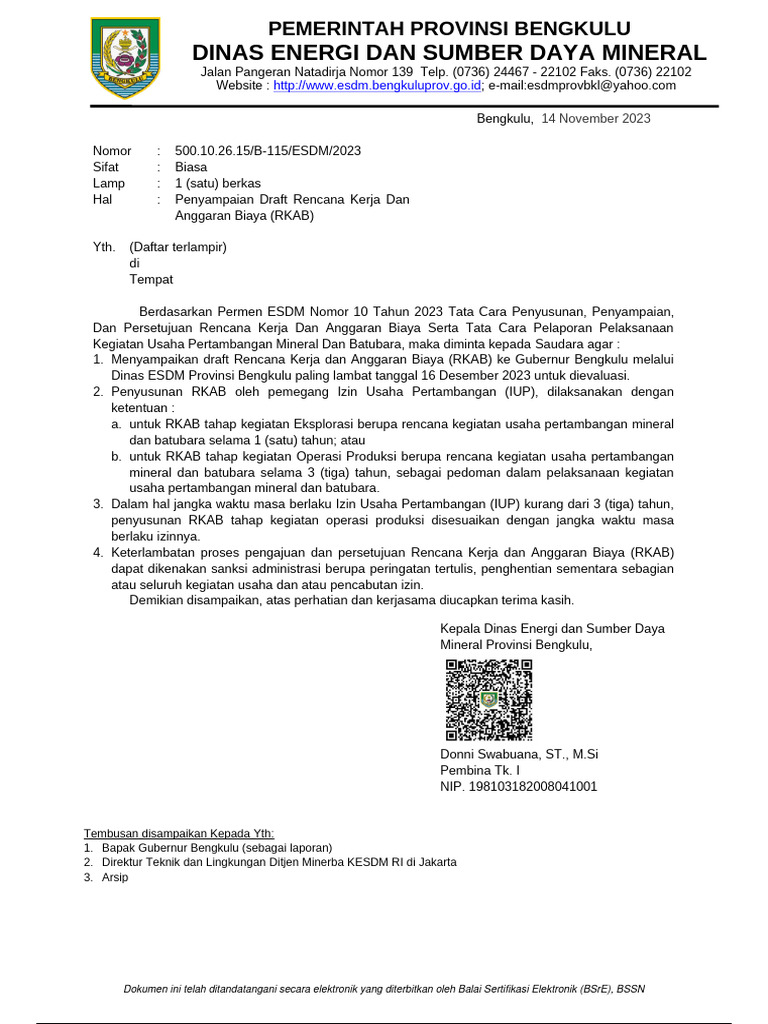 PEMERINTAH PROVINSI BENGKULU
DINAS ENERGI DAN SUMBER DAYA MINERAL
Jalan Pangeran Natadirja Nomor 139 Telp. (0736) 24467 - 22102 Faks. (0736) 22102
Website : http://www.esdm.bengkuluprov.go.id; e-mail:esdmprovbkl@yahoo.com

Bengkulu, 14 November 2023

Nomor : 500.10.26.15/B-115/ESDM/2023
Sifat : Biasa
Lamp : 1 (satu) berkas
Hal : Penyampaian Draft Rencana Kerja Dan Anggaran Biaya (RKAB)

Yth. (Daftar terlampir)
di
Tempat

Berdasarkan Permen ESDM Nomor 10 Tahun 2023 Tata Cara Penyusunan, Penyampaian, Dan Persetujuan Rencana Kerja Dan Anggaran Biaya Serta Tata Cara Pelaporan Pelaksanaan Kegiatan Usaha Pertambangan Mineral Dan Batubara, maka diminta kepada Saudara agar :
1. Menyampaikan draft Rencana Kerja dan Anggaran Biaya (RKAB) ke Gubernur Bengkulu melalui Dinas ESDM Provinsi Bengkulu paling lambat tanggal 16 Desember 2023 untuk dievaluasi.
2. Penyusunan RKAB oleh pemegang Izin Usaha Pertambangan (IUP), dilaksanakan dengan ketentuan :
a. untuk RKAB tahap kegiatan Eksplorasi berupa rencana kegiatan usaha pertambangan mineral dan batubara selama 1 (satu) tahun; atau
b. untuk RKAB tahap kegiatan Operasi Produksi berupa rencana kegiatan usaha pertambangan mineral dan batubara selama 3 (tiga) tahun, sebagai pedoman dalam pelaksanaan kegiatan usaha pertambangan mineral dan batubara.
3. Dalam hal jangka waktu masa berlaku Izin Usaha Pertambangan (IUP) kurang dari 3 (tiga) tahun, penyusunan RKAB tahap kegiatan operasi produksi disesuaikan dengan jangka waktu masa berlaku izinnya.
4. Keterlambatan proses pengajuan dan persetujuan Rencana Kerja dan Anggaran Biaya (RKAB) dapat dikenakan sanksi administrasi berupa peringatan tertulis, penghentian sementara sebagian atau seluruh kegiatan usaha dan atau pencabutan izin.
Demikian disampaikan, atas perhatian dan kerjasama diucapkan terima kasih.

Kepala Dinas Energi dan Sumber Daya Mineral Provinsi Bengkulu,

Donni Swabuana, ST., M.Si
Pembina Tk. I
NIP. 198103182008041001

Tembusan disampaikan Kepada Yth:
1. Bapak Gubernur Bengkulu (sebagai laporan)
2. Direktur Teknik dan Lingkungan Ditjen Minerba KESDM RI di Jakarta
3. Arsip

Dokumen ini telah ditandatangani secara elektronik yang diterbitkan oleh Balai Sertifikasi Elektronik (BSrE), BSSN